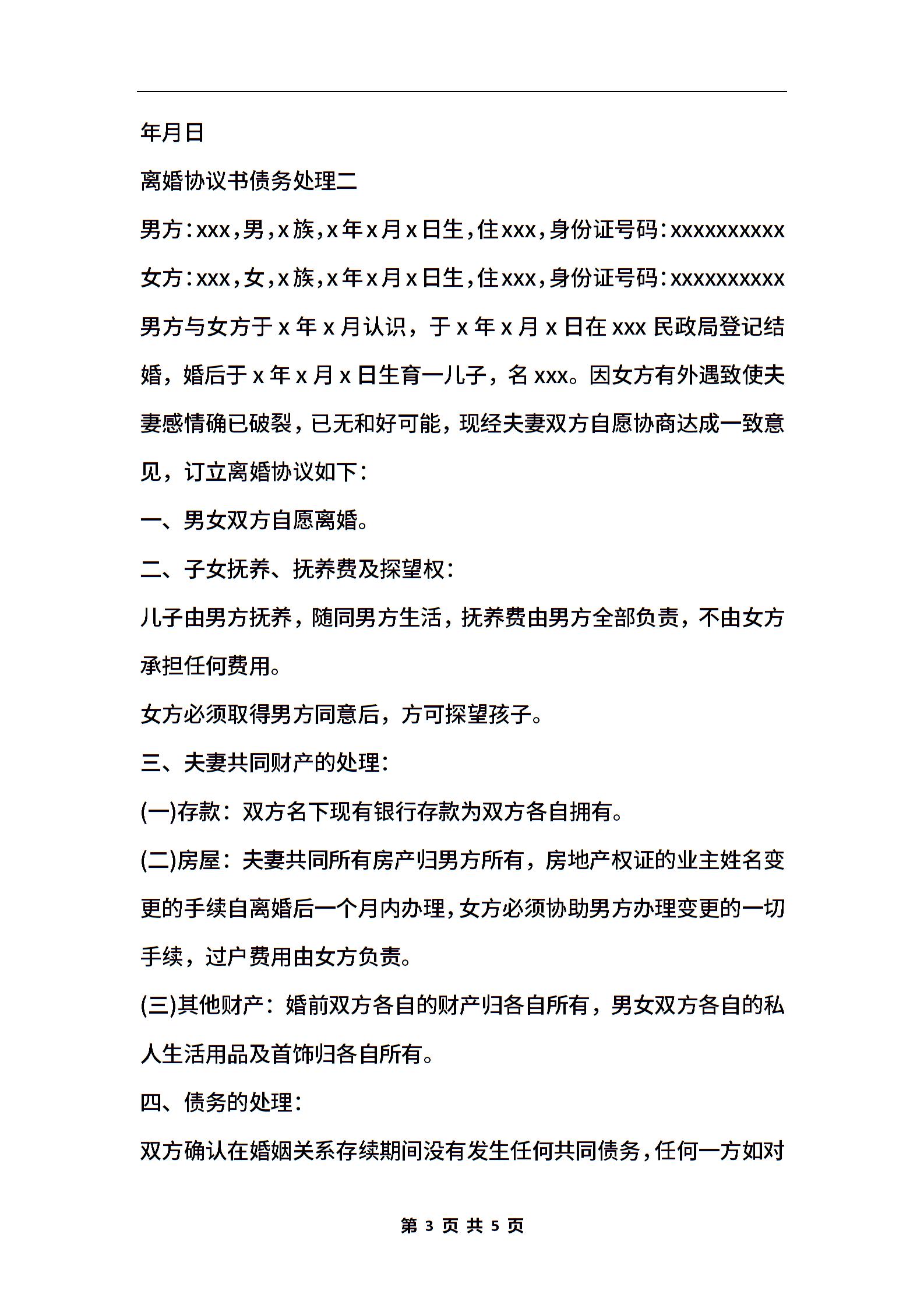 年月日

离婚协议书债务处理二

男方：xxx，男，x族，x年x月x日生，住xxx，身份证号码：xxxxxxxxxx

女方：xxx，女，x族，x年x月x日生，住xxx，身份证号码：xxxxxxxxxx

男方与女方于x年x月认识，于x年x月x日在xxx民政局登记结婚，婚后于x年x月x日生育一儿子，名xxx。因女方有外遇致使夫妻感情确已破裂，已无和好可能，现经夫妻双方自愿协商达成一致意见，订立离婚协议如下：

一、男女双方自愿离婚。

二、子女抚养、抚养费及探望权：

儿子由男方抚养，随同男方生活，抚养费由男方全部负责，不由女方承担任何费用。

女方必须取得男方同意后，方可探望孩子。

三、夫妻共同财产的处理：

(一)存款：双方名下现有银行存款为双方各自拥有。

(二)房屋：夫妻共同所有房产归男方所有，房地产权证的业主姓名变更的手续自离婚后一个月内办理，女方必须协助男方办理变更的一切手续，过户费用由女方负责。

(三)其他财产：婚前双方各自的财产归各自所有，男女双方各自的私人生活用品及首饰归各自所有。

四、债务的处理：

双方确认在婚姻关系存续期间没有发生任何共同债务，任何一方如对

第 3 页 共 5 页